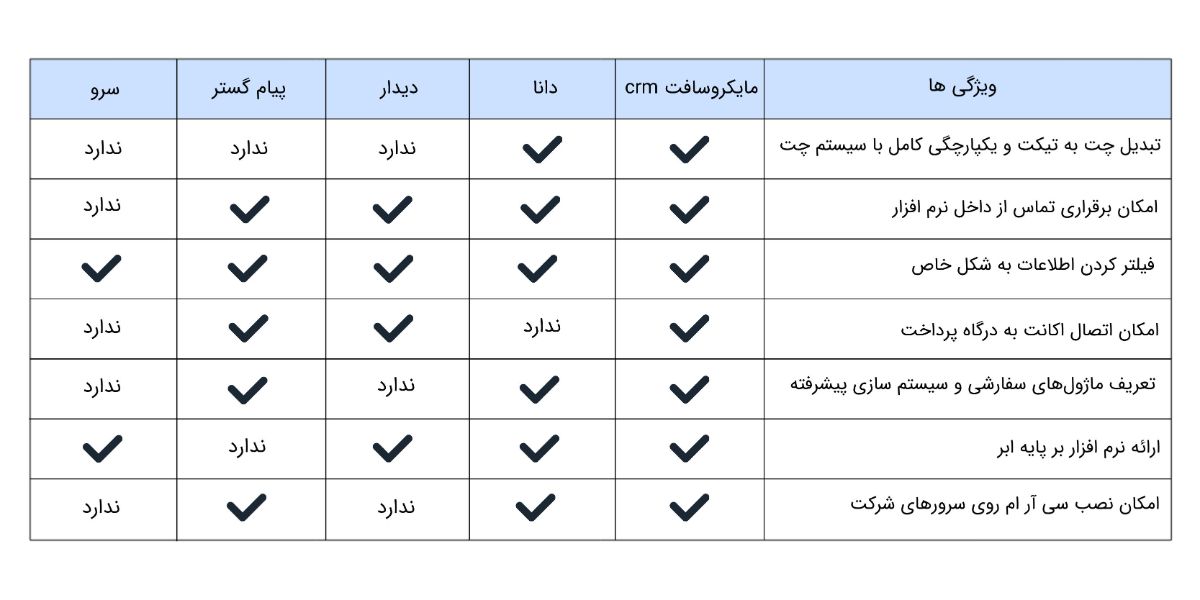 | ویژگی ها | مایکروسافت crm | دانا | دیدار | پیام گستر | سرو |
|---|---|---|---|---|---|
| تبدیل چت به تیکت و یکپارچگی کامل با سیستم چت | ✓ | ✓ | ندارد | ندارد | ندارد |
| امکان برقراری تماس از داخل نرم افزار | ✓ | ✓ | ✓ | ✓ | ندارد |
| فیلتر کردن اطلاعات به شکل خاص | ✓ | ✓ | ✓ | ✓ | ✓ |
| امکان اتصال اکانت به درگاه پرداخت | ✓ | ندارد | ✓ | ✓ | ندارد |
| تعریف ماژول‌های سفارشی و سیستم سازی پیشرفته | ✓ | ✓ | ندارد | ✓ | ندارد |
| ارائه نرم افزار بر پایه ابر | ✓ | ✓ | ✓ | ندارد | ✓ |
| امکان نصب سی آر ام روی سرورهای شرکت | ✓ | ✓ | ندارد | ✓ | ندارد |